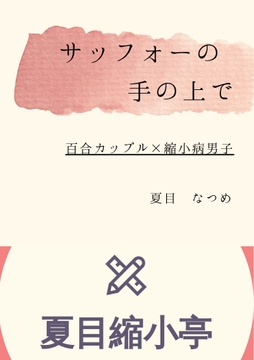 サッフォーの
手の上で

百合カップル×縮小病男子

夏目　なつめ

夏目縮小亭